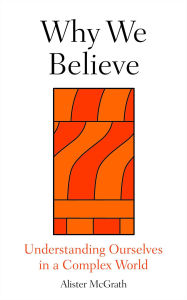 Why We Believe

Understanding Ourselves in a Complex World

Alister McGrath